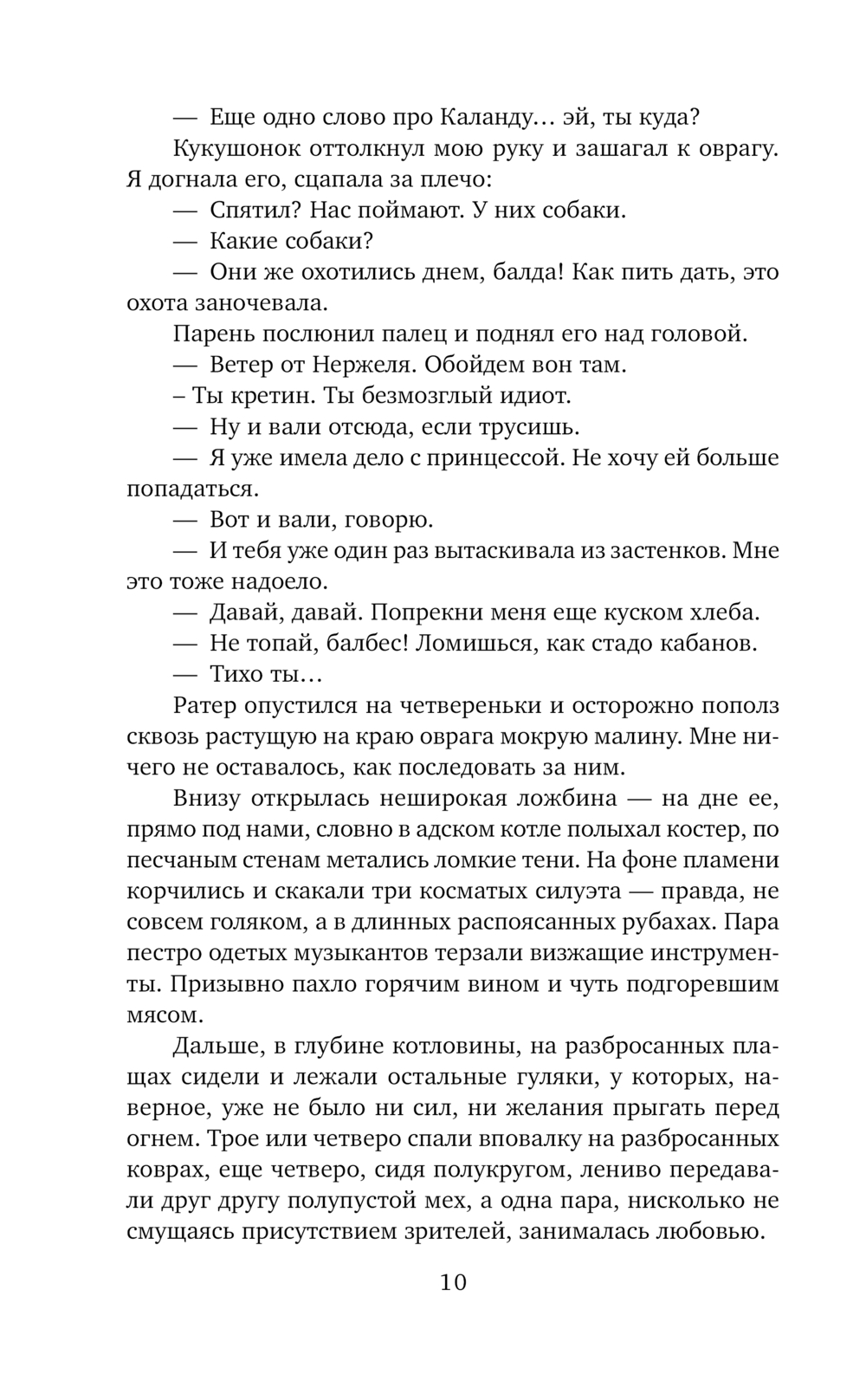 — Еще одно слово про Каланду… эй, ты куда?

Кукушонок оттолкнул мою руку и зашагал к оврагу. Я догнала его, сцапала за плечо:

— Спятил? Нас поймают. У них собаки.

— Какие собаки?

— Они же охотились днем, балда! Как пить дать, это охота заночевала.

Парень послюнил палец и поднял его над головой.

— Ветер от Нержеля. Обойдем вон там.

– Ты кретин. Ты безмозглый идиот.

— Ну и вали отсюда, если трусишь.

— Я уже имела дело с принцессой. Не хочу ей больше попадаться.

— Вот и вали, говорю.

— И тебя уже один раз вытаскивала из застенков. Мне это тоже надоело.

— Давай, давай. Попрекни меня еще куском хлеба.

— Не топай, балбес! Ломишься, как стадо кабанов.

— Тихо ты…

Ратер опустился на четвереньки и осторожно пополз сквозь растущую на краю оврага мокрую малину. Мне ничего не оставалось, как последовать за ним.

Внизу открылась неширокая ложбина — на дне ее, прямо под нами, словно в адском котле полыхал костер, по песчаным стенам метались ломкие тени. На фоне пламени корчились и скакали три косматых силуэта — правда, не совсем голяком, а в длинных распоясанных рубахах. Пара пестро одетых музыкантов терзали визжащие инструменты. Призывно пахло горячим вином и чуть подгоревшим мясом.

Дальше, в глубине котловины, на разбросанных плащах сидели и лежали остальные гуляки, у которых, наверное, уже не было ни сил, ни желания прыгать перед огнем. Трое или четверо спали вповалку на разбросанных коврах, еще четверо, сидя полукругом, лениво передавали друг другу полупустой мех, а одна пара, нисколько не смущаясь присутствием зрителей, занималась любовью.

10